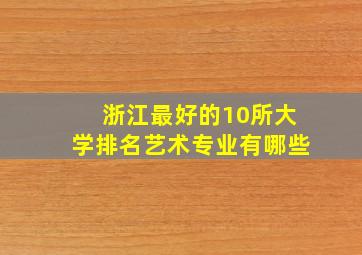 浙江最好的10所大学排名艺术专业有哪些